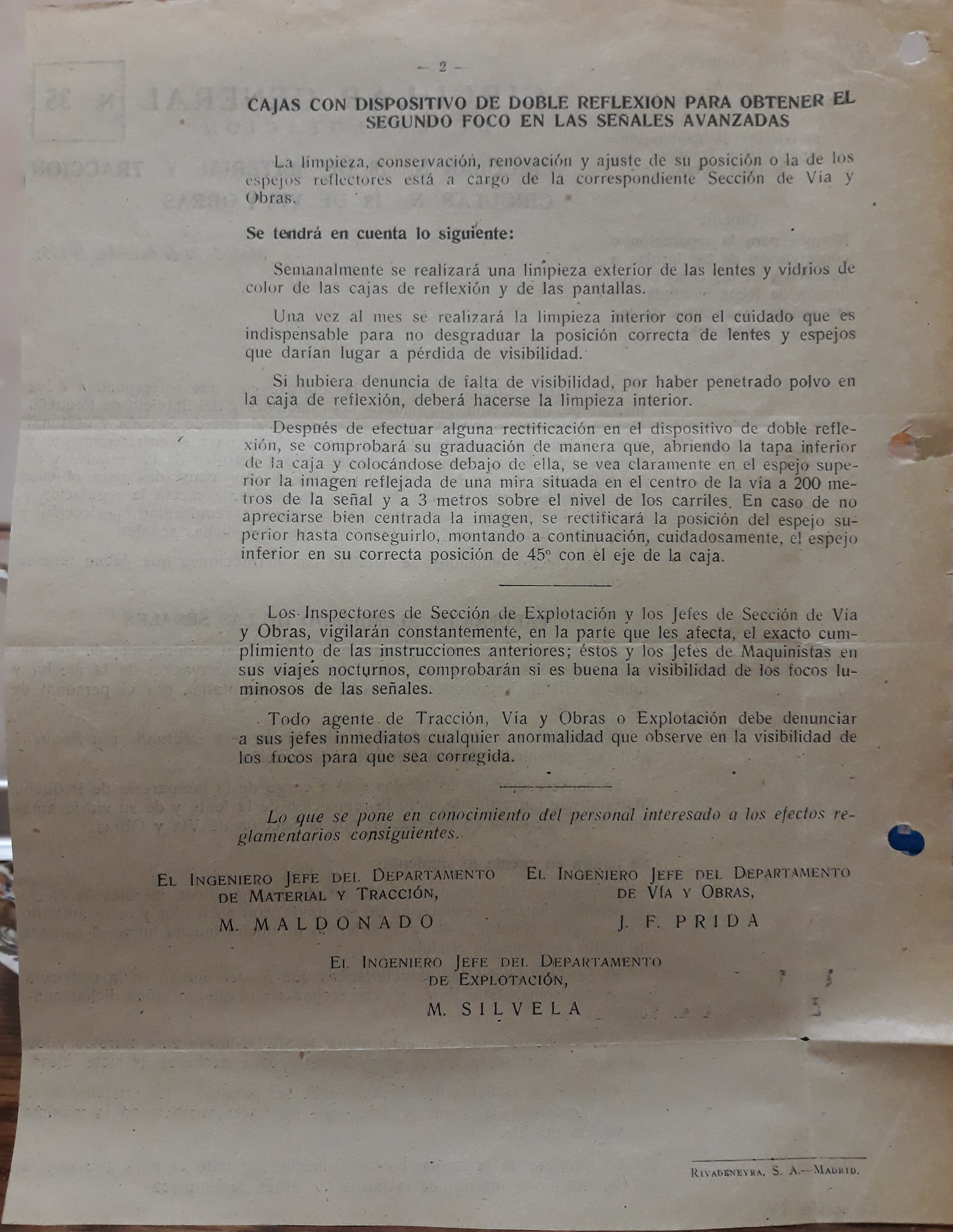 — 2 —

CAJAS CON DISPOSITIVO DE DOBLE REFLEXION PARA OBTENER EL SEGUNDO FOCO EN LAS SEÑALES AVANZADAS

La limpieza, conservación, renovación y ajuste de su posición o la de los espejos reflectores está a cargo de la correspondiente Sección de Vía y Obras.

Se tendrá en cuenta lo siguiente:

Semanalmente se realizará una limpieza exterior de las lentes y vidrios de color de las cajas de reflexión y de las pantallas.

Una vez al mes se realizará la limpieza interior con el cuidado que es indispensable para no desgraduar la posición correcta de lentes y espejos que darían lugar a pérdida de visibilidad.

Si hubiera denuncia de falta de visibilidad, por haber penetrado polvo en la caja de reflexión, deberá hacerse la limpieza interior.

Después de efectuar alguna rectificación en el dispositivo de doble reflexión, se comprobará su graduación de manera que, abriendo la tapa inferior de la caja y colocándose debajo de ella, se vea claramente en el espejo superior la imagen reflejada de una mira situada en el centro de la vía a 200 metros de la señal y a 3 metros sobre el nivel de los carriles. En caso de no apreciarse bien centrada la imagen, se rectificará la posición del espejo superior hasta conseguirlo, montando a continuación, cuidadosamente, el espejo inferior en su correcta posición de 45º con el eje de la caja.

Los Inspectores de Sección de Explotación y los Jefes de Sección de Vía y Obras, vigilarán constantemente, en la parte que les afecta, el exacto cumplimiento de las instrucciones anteriores; éstos y los Jefes de Maquinistas en sus viajes nocturnos, comprobarán si es buena la visibilidad de los focos luminosos de las señales.

Todo agente de Tracción, Vía y Obras o Explotación debe denunciar a sus jefes inmediatos cualquier anormalidad que observe en la visibilidad de los focos para que sea corregida.

Lo que se pone en conocimiento del personal interesado a los efectos reglamentarios consiguientes.

El Ingeniero Jefe del Departamento de Material y Tracción,
M. MALDONADO

El Ingeniero Jefe del Departamento de Vía y Obras,
J. F. PRIDA

El Ingeniero Jefe del Departamento de Explotación,
M. SILVELA

Rivadeneyra, S. A.—Madrid.